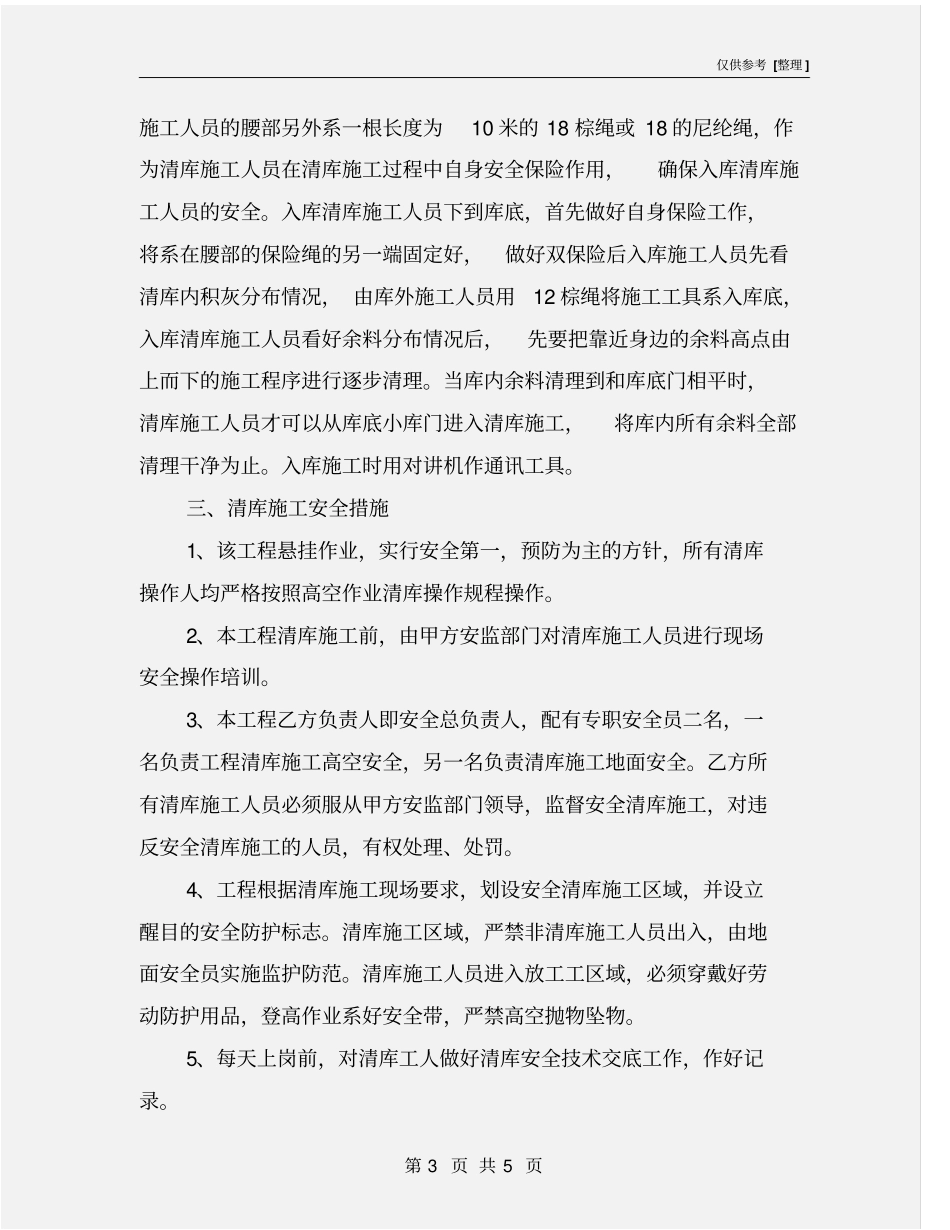 仅供参考 [整理]

施工人员的腰部另外系一根长度为 10 米的 18 棕绳或 18 的尼纶绳，作为清库施工人员在清库施工过程中自身安全保险作用， 确保入库清库施工人员的安全。入库清库施工人员下到库底，首先做好自身保险工作，将系在腰部的保险绳的另一端固定好， 做好双保险后入库施工人员先看清库内积灰分布情况， 由库外施工人员用 12 棕绳将施工工具系入库底，入库清库施工人员看好余料分布情况后， 先要把靠近身边的余料高点由上而下的施工程序进行逐步清理。当库内余料清理到和库底门相平时，清库施工人员才可以从库底小库门进入清库施工， 将库内所有余料全部清理干净为止。入库施工时用对讲机作通讯工具。

三、清库施工安全措施

1、该工程悬挂作业，实行安全第一，预防为主的方针，所有清库操作人均严格按照高空作业清库操作规程操作。

2、本工程清库施工前，由甲方安监部门对清库施工人员进行现场安全操作培训。

3、本工程乙方负责人即安全总负责人，配有专职安全员二名，一名负责工程清库施工高空安全，另一名负责清库施工地面安全。乙方所有清库施工人员必须服从甲方安监部门领导，监督安全清库施工，对违反安全清库施工的人员，有权处理、处罚。

4、工程根据清库施工现场要求，划设安全清库施工区域，并设立醒目的安全防护标志。清库施工区域，严禁非清库施工人员出入，由地面安全员实施监护防范。清库施工人员进入放工工区域，必须穿戴好劳动防护用品，登高作业系好安全带，严禁高空抛物坠物。

5、每天上岗前，对清库工人做好清库安全技术交底工作，作好记录。

第 3 页 共 5 页